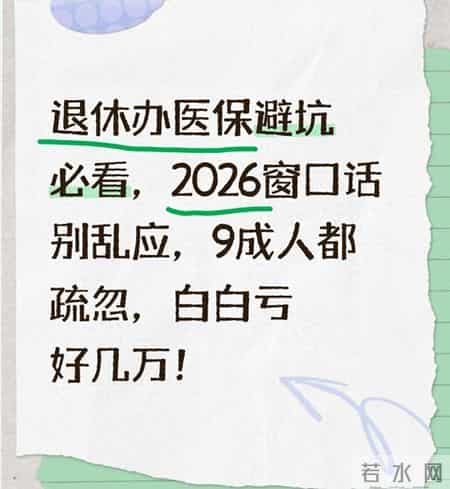 退休办医保避坑必看，2026窗口话别乱应，9成人都疏忽，白白亏好几万！

若水网